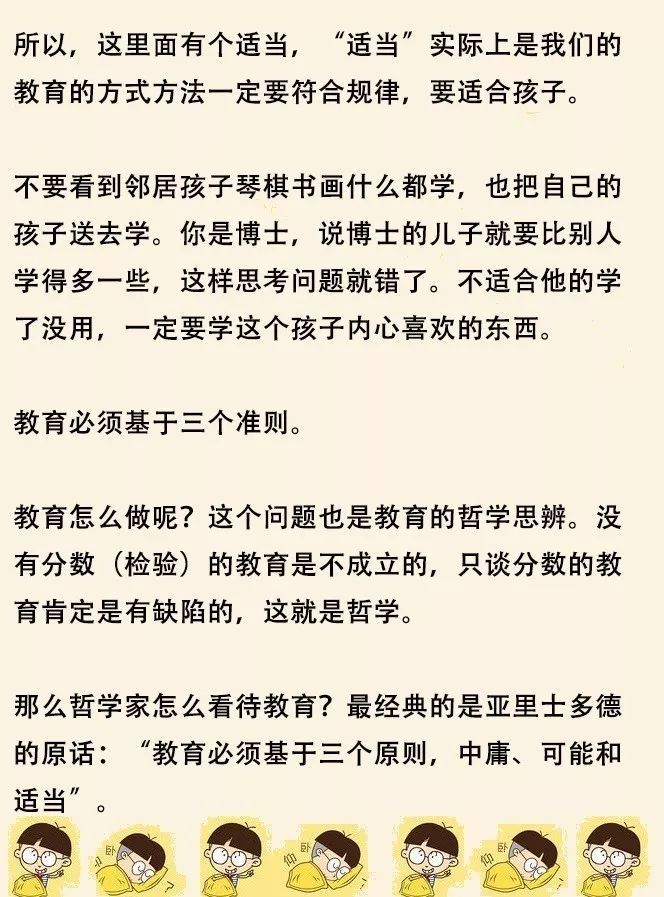 所以，这里面有个适当，“适当”实际上是我们的教育的方式方法一定要符合规律，要适合孩子。

不要看到邻居孩子琴棋书画什么都学，也把自己的孩子送去学。你是博士，说博士的儿子就要比别人学得多一些，这样思考问题就错了。不适合他的学了没用，一定要学这个孩子内心喜欢的东西。

教育必须基于三个准则。

教育怎么做呢？这个问题也是教育的哲学思辨。没有分数（检验）的教育是不成立的，只谈分数的教育肯定是有缺陷的，这就是哲学。

那么哲学家怎么看待教育？最经典的是亚里士多德的原话：“教育必须基于三个原则，中庸、可能和适当”。